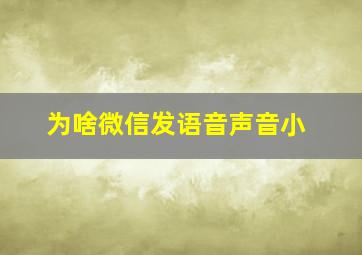 为啥微信发语音声音小